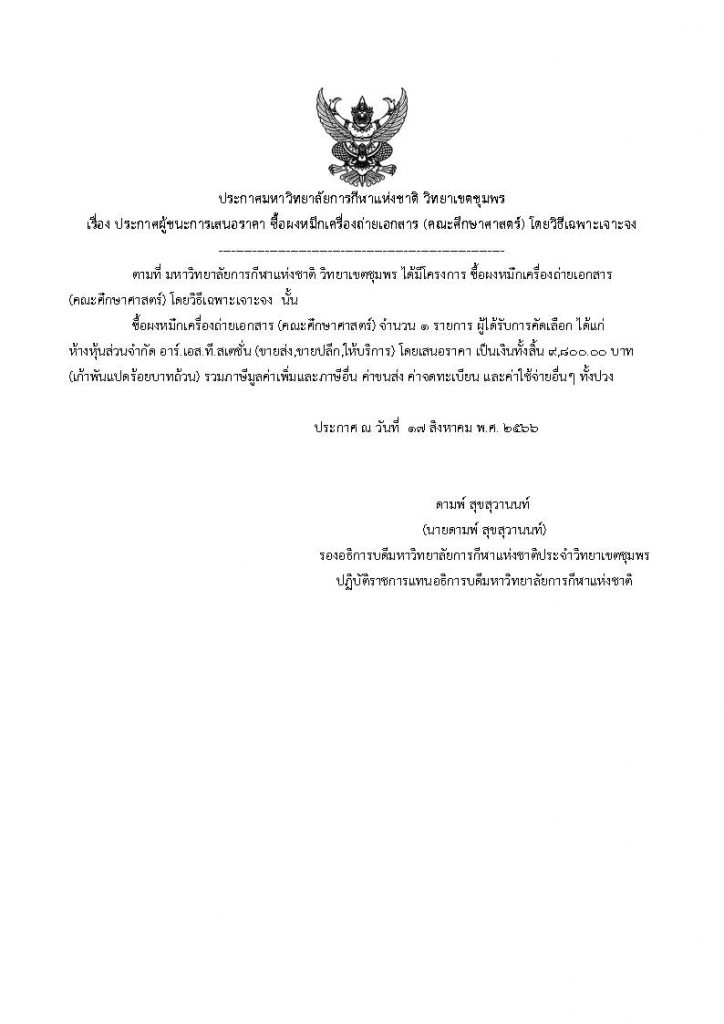 ประกาศมหาวิทยาลัยการกีฬาแห่งชาติ วิทยาเขตชุมพร
เรื่อง ประกาศผู้ชนะการเสนอราคา ซื้อผงหมึกเครื่องถ่ายเอกสาร (คณะศึกษาศาสตร์) โดยวิธีเฉพาะเจาะจง
--------------------------------------------------------------------

ตามที่ มหาวิทยาลัยการกีฬาแห่งชาติ วิทยาเขตชุมพร ได้มีโครงการ ซื้อผงหมึกเครื่องถ่ายเอกสาร (คณะศึกษาศาสตร์) โดยวิธีเฉพาะเจาะจง นั้น

ซื้อผงหมึกเครื่องถ่ายเอกสาร (คณะศึกษาศาสตร์) จำนวน ๑ รายการ ผู้ได้รับการคัดเลือก ได้แก่ ห้างหุ้นส่วนจำกัด อาร์.เอส.ที.สเตชั่น (ขายส่ง,ขายปลีก,ให้บริการ) โดยเสนอราคา เป็นเงินทั้งสิ้น ๙,๘๐๐.๐๐ บาท (เก้าพันแปดร้อยบาทถ้วน) รวมภาษีมูลค่าเพิ่มและภาษีอื่น ค่าขนส่ง ค่าจดทะเบียน และค่าใช้จ่ายอื่นๆ ทั้งปวง

ประกาศ ณ วันที่ ๑๗ สิงหาคม พ.ศ. ๒๕๖๖

ดามพ์ สุขสุวานนท์
(นายดามพ์ สุขสุวานนท์)
รองอธิการบดีมหาวิทยาลัยการกีฬาแห่งชาติประจำวิทยาเขตชุมพร
ปฏิบัติราชการแทนอธิการบดีมหาวิทยาลัยการกีฬาแห่งชาติ